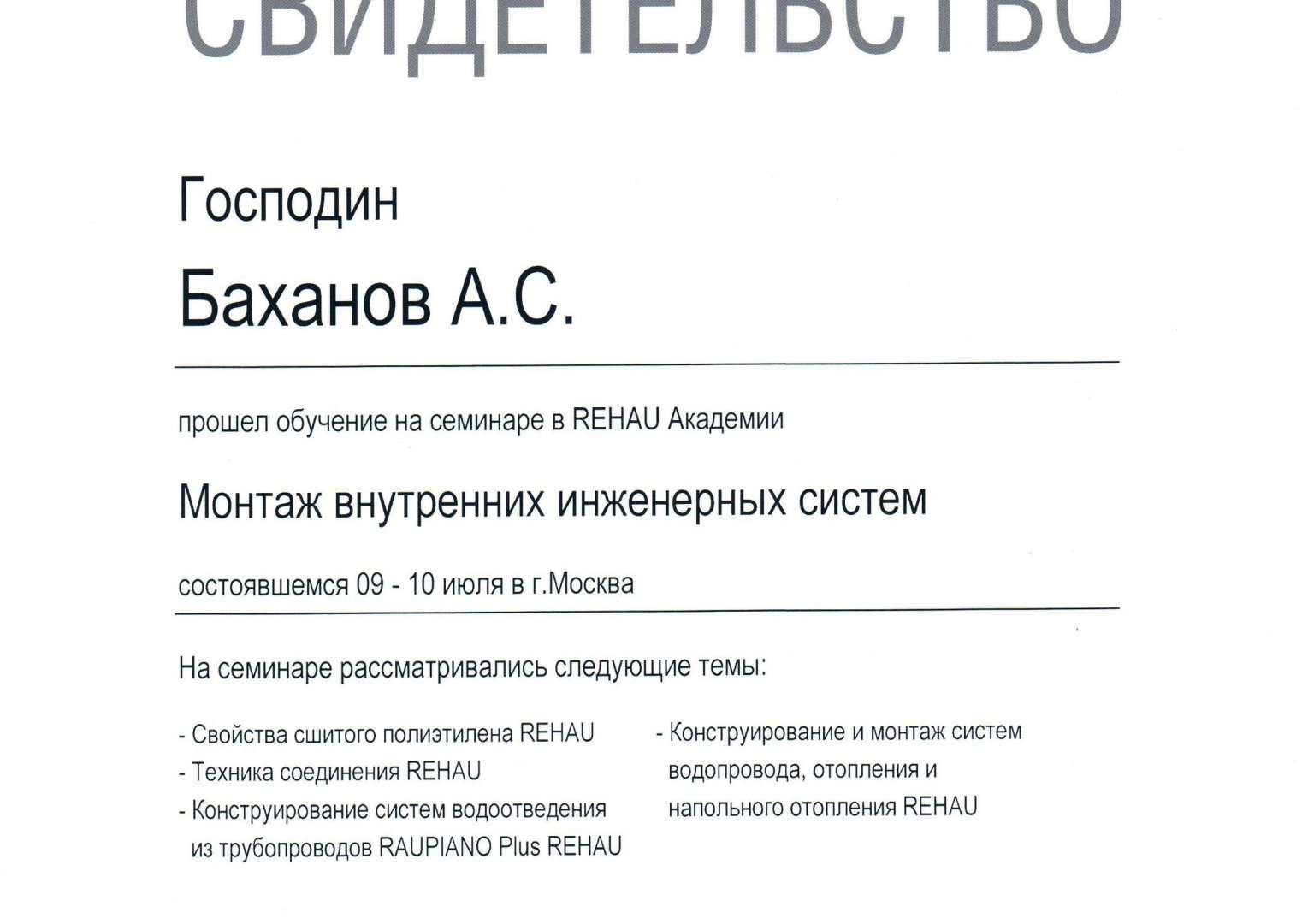 СВИДЕТЕЛЬСТВО

Господин

Баханов А.С.

прошел обучение на семинаре в REHAU Академии

Монтаж внутренних инженерных систем

состоявшемся 09 - 10 июля в г.Москва

На семинаре рассматривались следующие темы:

- Свойства сшитого полиэтилена REHAU
- Техника соединения REHAU
- Конструирование систем водоотведения из трубопроводов RAUPIANO Plus REHAU

- Конструирование и монтаж систем водопровода, отопления и напольного отопления REHAU